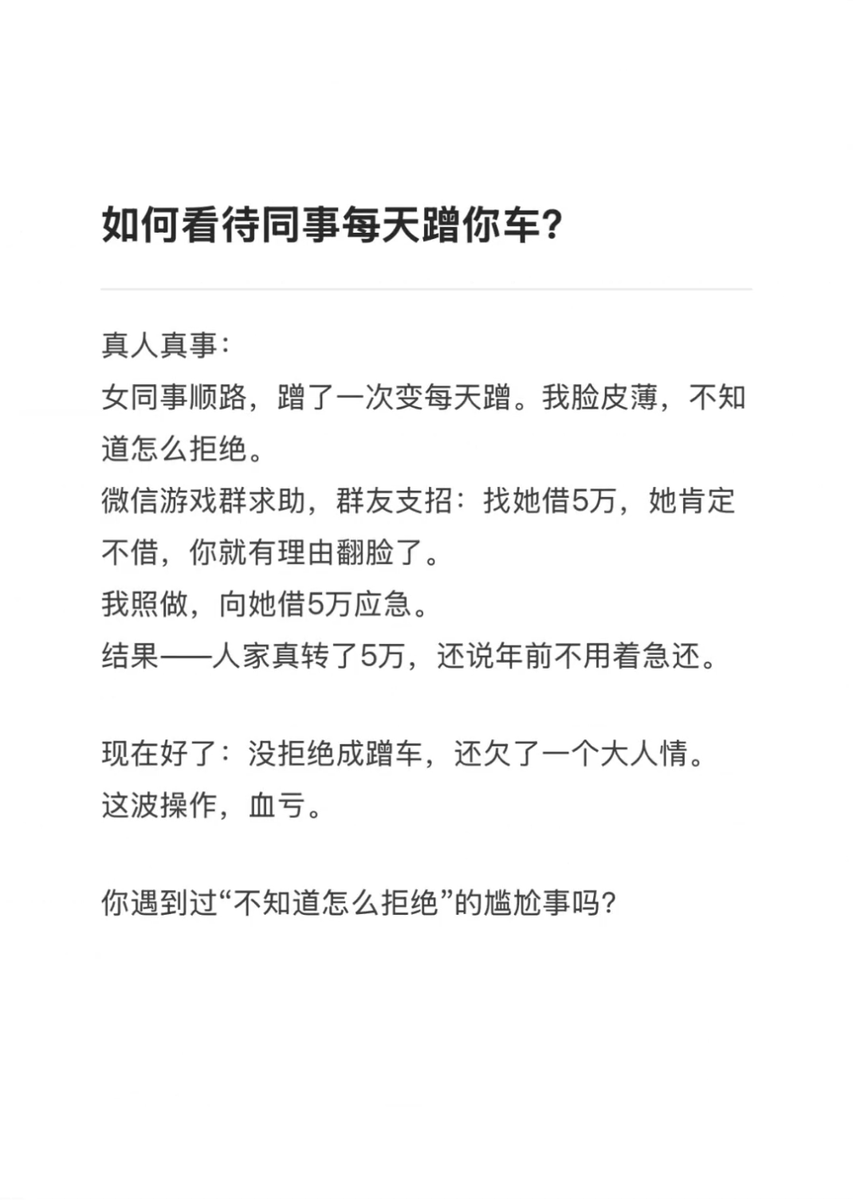 如何看待同事每天蹭你车?

真人真事:
女同事顺路，蹭了一次变每天蹭。我脸皮薄，不知道怎么拒绝。
微信游戏群求助，群友支招：找她借5万，她肯定不借，你就有理由翻脸了。
我照做，向她借5万应急。
结果——人家真转了5万，还说年前不用着急还。

现在好了：没拒绝成蹭车，还欠了一个大人情。
这波操作，血亏。

你遇到过“不知道怎么拒绝”的尴尬事吗?